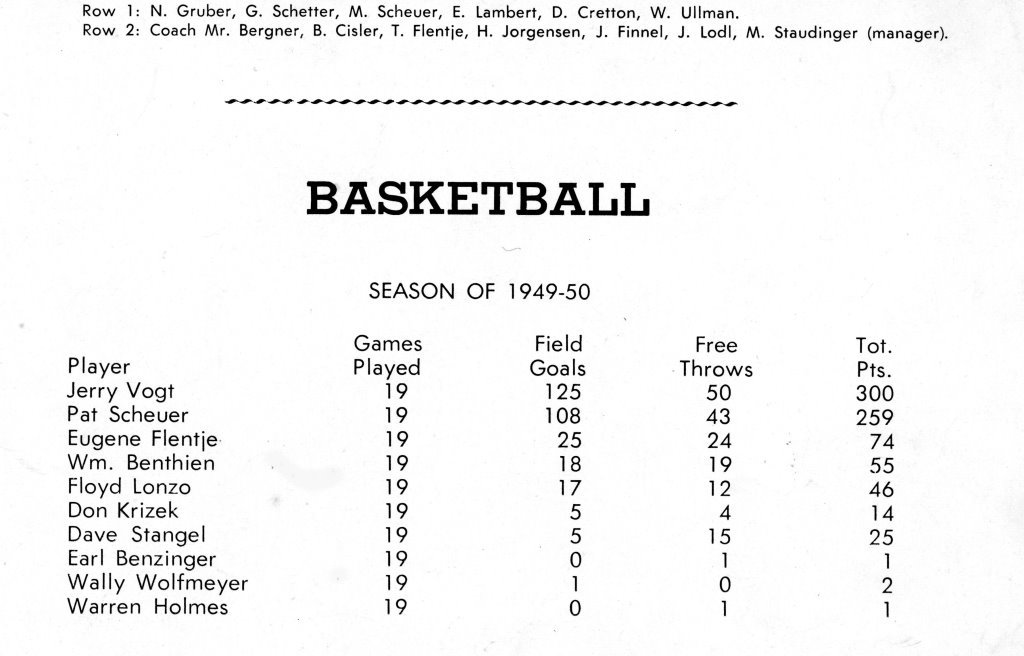 Row 1: N. Gruber, G. Schetter, M. Scheuer, E. Lambert, D. Cretton, W. Ullman.
Row 2: Coach Mr. Bergner, B. Cisler, T. Flentje, H. Jorgensen, J. Finnel, J. Lodl, M. Staudinger (manager).

BASKETBALL

SEASON OF 1949-50

| Player | Games Played | Field Goals | Free Throws | Tot. Pts. |
|---|---|---|---|---|
| Jerry Vogt | 19 | 125 | 50 | 300 |
| Pat Scheuer | 19 | 108 | 43 | 259 |
| Eugene Flentje | 19 | 25 | 24 | 74 |
| Wm. Benthien | 19 | 18 | 19 | 55 |
| Floyd Lonzo | 19 | 17 | 12 | 46 |
| Don Krizek | 19 | 5 | 4 | 14 |
| Dave Stangel | 19 | 5 | 15 | 25 |
| Earl Benzinger | 19 | 0 | 1 | 1 |
| Wally Wolfmeyer | 19 | 1 | 0 | 2 |
| Warren Holmes | 19 | 0 | 1 | 1 |